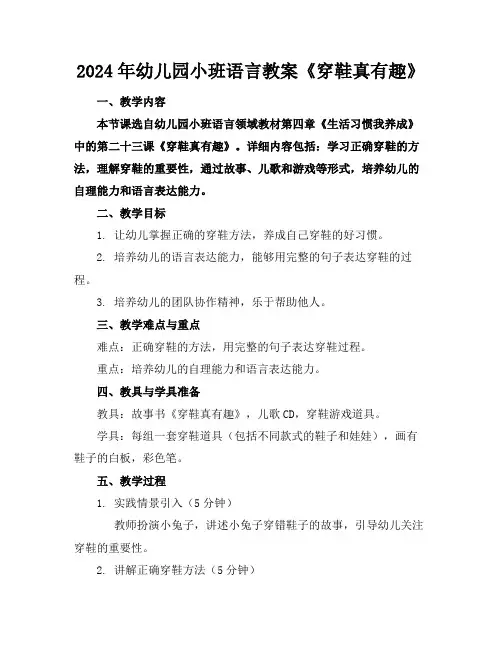 2024年幼儿园小班语言教案《穿鞋真有趣》

一、教学内容

本节课选自幼儿园小班语言领域教材第四章《生活习惯我养成》中的第二十三课《穿鞋真有趣》。详细内容包括：学习正确穿鞋的方法，理解穿鞋的重要性，通过故事、儿歌和游戏等形式，培养幼儿的自理能力和语言表达能力。

二、教学目标

1. 让幼儿掌握正确的穿鞋方法，养成自己穿鞋的好习惯。

2. 培养幼儿的语言表达能力，能够用完整的句子表达穿鞋的过程。

3. 培养幼儿的团队协作精神，乐于帮助他人。

三、教学难点与重点

难点：正确穿鞋的方法，用完整的句子表达穿鞋过程。

重点：培养幼儿的自理能力和语言表达能力。

四、教具与学具准备

教具：故事书《穿鞋真有趣》，儿歌CD，穿鞋游戏道具。

学具：每组一套穿鞋道具（包括不同款式的鞋子和娃娃），画有鞋子的白板，彩色笔。

五、教学过程

1. 实践情景引入（5分钟）

教师扮演小兔子，讲述小兔子穿错鞋子的故事，引导幼儿关注穿鞋的重要性。

2. 讲解正确穿鞋方法（5分钟）